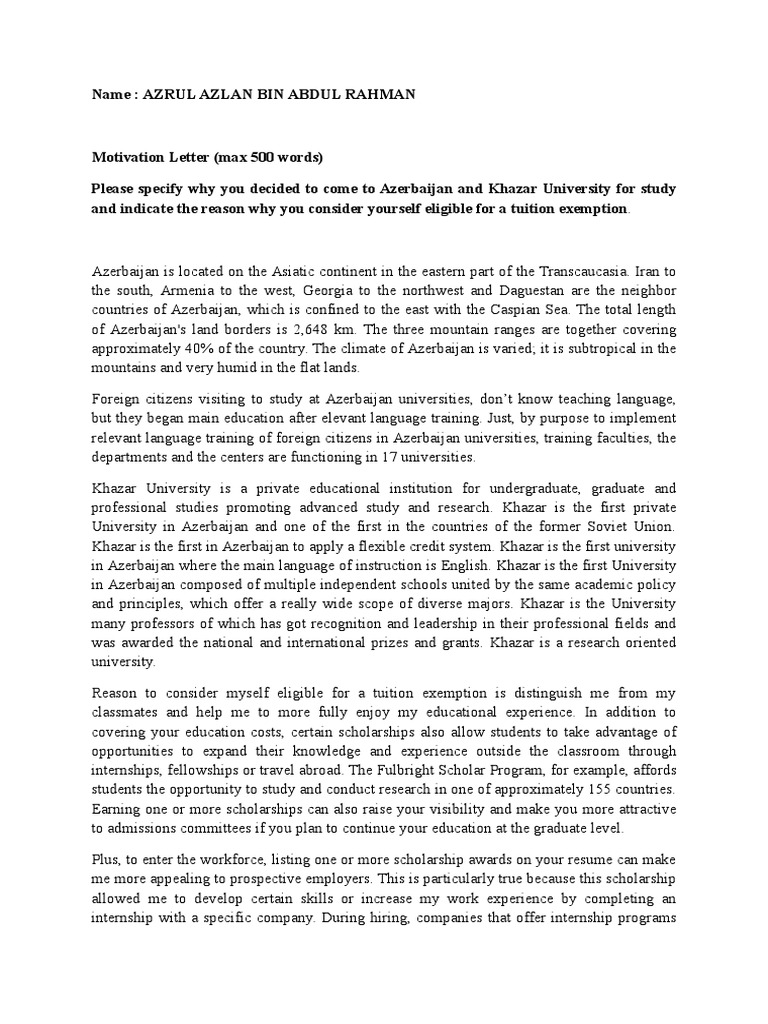 Name : AZRUL AZLAN BIN ABDUL RAHMAN

Motivation Letter (max 500 words)

Please specify why you decided to come to Azerbaijan and Khazar University for study and indicate the reason why you consider yourself eligible for a tuition exemption.

Azerbaijan is located on the Asiatic continent in the eastern part of the Transcaucasia. Iran to the south, Armenia to the west, Georgia to the northwest and Daguestan are the neighbor countries of Azerbaijan, which is confined to the east with the Caspian Sea. The total length of Azerbaijan's land borders is 2,648 km. The three mountain ranges are together covering approximately 40% of the country. The climate of Azerbaijan is varied; it is subtropical in the mountains and very humid in the flat lands.

Foreign citizens visiting to study at Azerbaijan universities, don't know teaching language, but they began main education after elevant language training. Just, by purpose to implement relevant language training of foreign citizens in Azerbaijan universities, training faculties, the departments and the centers are functioning in 17 universities.

Khazar University is a private educational institution for undergraduate, graduate and professional studies promoting advanced study and research. Khazar is the first private University in Azerbaijan and one of the first in the countries of the former Soviet Union. Khazar is the first in Azerbaijan to apply a flexible credit system. Khazar is the first university in Azerbaijan where the main language of instruction is English. Khazar is the first University in Azerbaijan composed of multiple independent schools united by the same academic policy and principles, which offer a really wide scope of diverse majors. Khazar is the University many professors of which has got recognition and leadership in their professional fields and was awarded the national and international prizes and grants. Khazar is a research oriented university.

Reason to consider myself eligible for a tuition exemption is distinguish me from my classmates and help me to more fully enjoy my educational experience. In addition to covering your education costs, certain scholarships also allow students to take advantage of opportunities to expand their knowledge and experience outside the classroom through internships, fellowships or travel abroad. The Fulbright Scholar Program, for example, affords students the opportunity to study and conduct research in one of approximately 155 countries. Earning one or more scholarships can also raise your visibility and make you more attractive to admissions committees if you plan to continue your education at the graduate level.

Plus, to enter the workforce, listing one or more scholarship awards on your resume can make me more appealing to prospective employers. This is particularly true because this scholarship allowed me to develop certain skills or increase my work experience by completing an internship with a specific company. During hiring, companies that offer internship programs